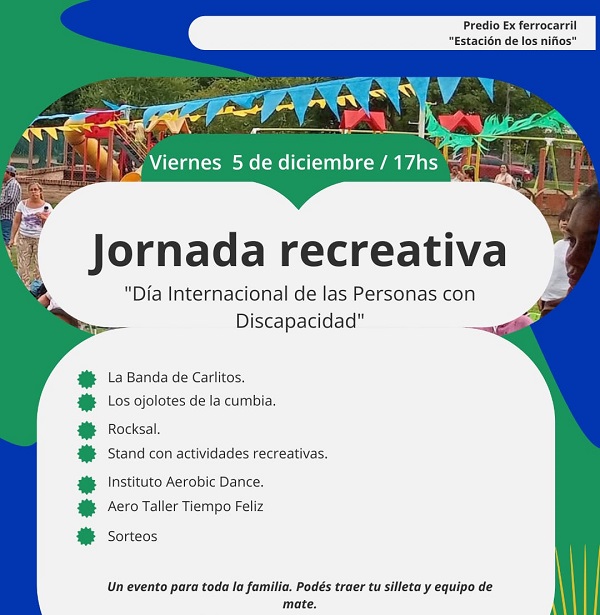 Predio Ex ferrocarril
"Estación de los niños"

Viernes 5 de diciembre / 17hs

Jornada recreativa

"Día Internacional de las Personas con Discapacidad"

La Banda de Carlitos.
Los ojolotes de la cumbia.
Rocksal.
Stand con actividades recreativas.
Instituto Aerobic Dance.
Aero Taller Tiempo Feliz
Sorteos

Un evento para toda la familia. Podés traer tu silleta y equipo de mate.